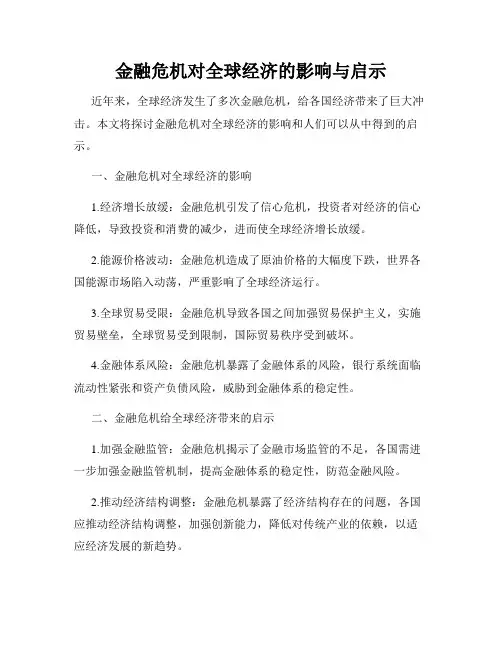 金融危机对全球经济的影响与启示

近年来，全球经济发生了多次金融危机，给各国经济带来了巨大冲击。本文将探讨金融危机对全球经济的影响和人们可以从中得到的启示。

一、金融危机对全球经济的影响

1.经济增长放缓：金融危机引发了信心危机，投资者对经济的信心降低，导致投资和消费的减少，进而使全球经济增长放缓。

2.能源价格波动：金融危机造成了原油价格的大幅度下跌，世界各国能源市场陷入动荡，严重影响了全球经济运行。

3.全球贸易受限：金融危机导致各国之间加强贸易保护主义，实施贸易壁垒，全球贸易受到限制，国际贸易秩序受到破坏。

4.金融体系风险：金融危机暴露了金融体系的风险，银行系统面临流动性紧张和资产负债风险，威胁到金融体系的稳定性。

二、金融危机给全球经济带来的启示

1.加强金融监管：金融危机揭示了金融市场监管的不足，各国需进一步加强金融监管机制，提高金融体系的稳定性，防范金融风险。

2.推动经济结构调整：金融危机暴露了经济结构存在的问题，各国应推动经济结构调整，加强创新能力，降低对传统产业的依赖，以适应经济发展的新趋势。